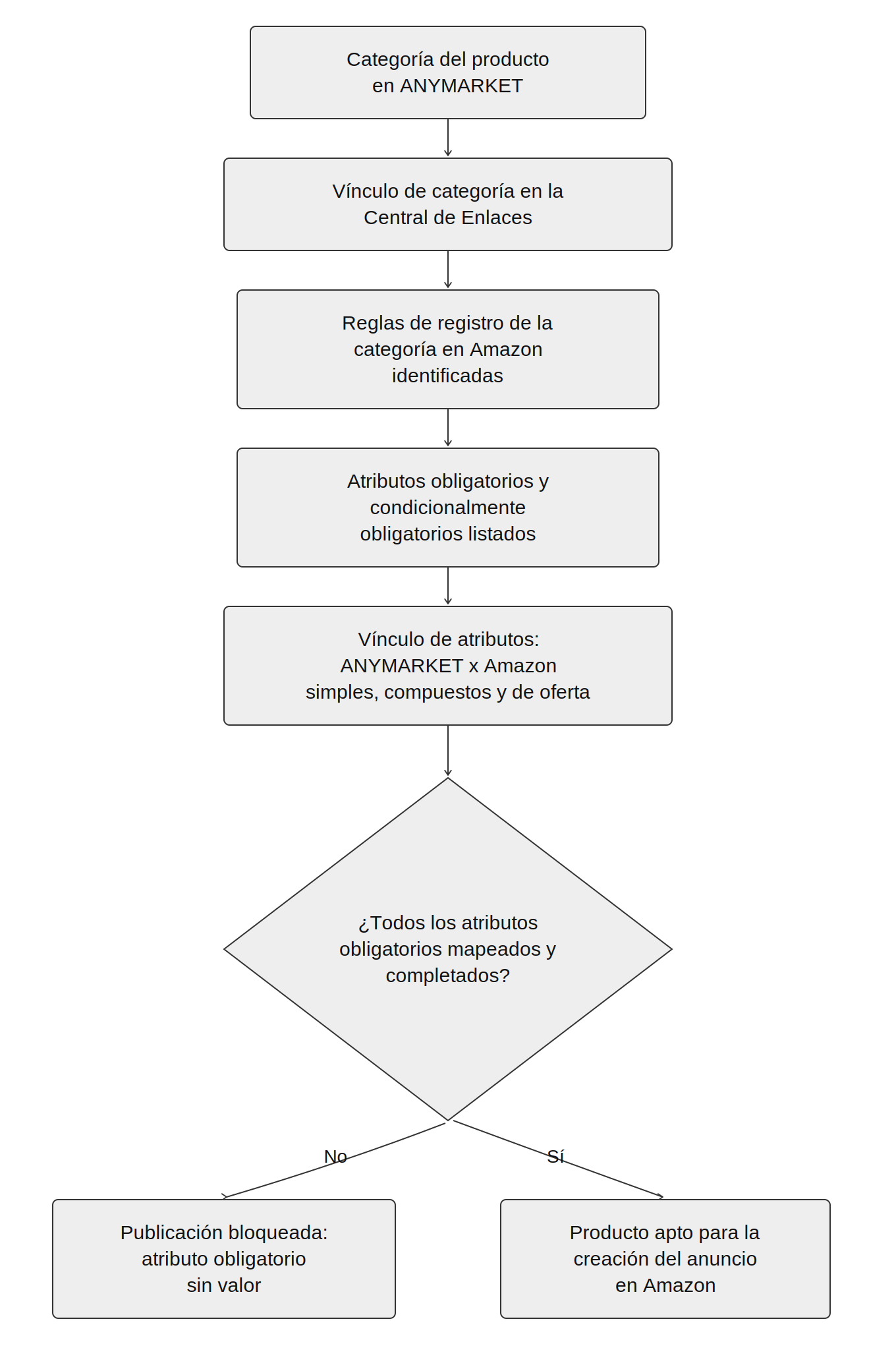 Categoría del producto en ANYMARKET

Vínculo de categoría en la Central de Enlaces

Reglas de registro de la categoría en Amazon identificadas

Atributos obligatorios y condicionalmente obligatorios listados

Vínculo de atributos: ANYMARKET x Amazon simples, compuestos y de oferta

¿Todos los atributos obligatorios mapeados y completados?

No

Sí

Publicación bloqueada: atributo obligatorio sin valor

Producto apto para la creación del anuncio en Amazon